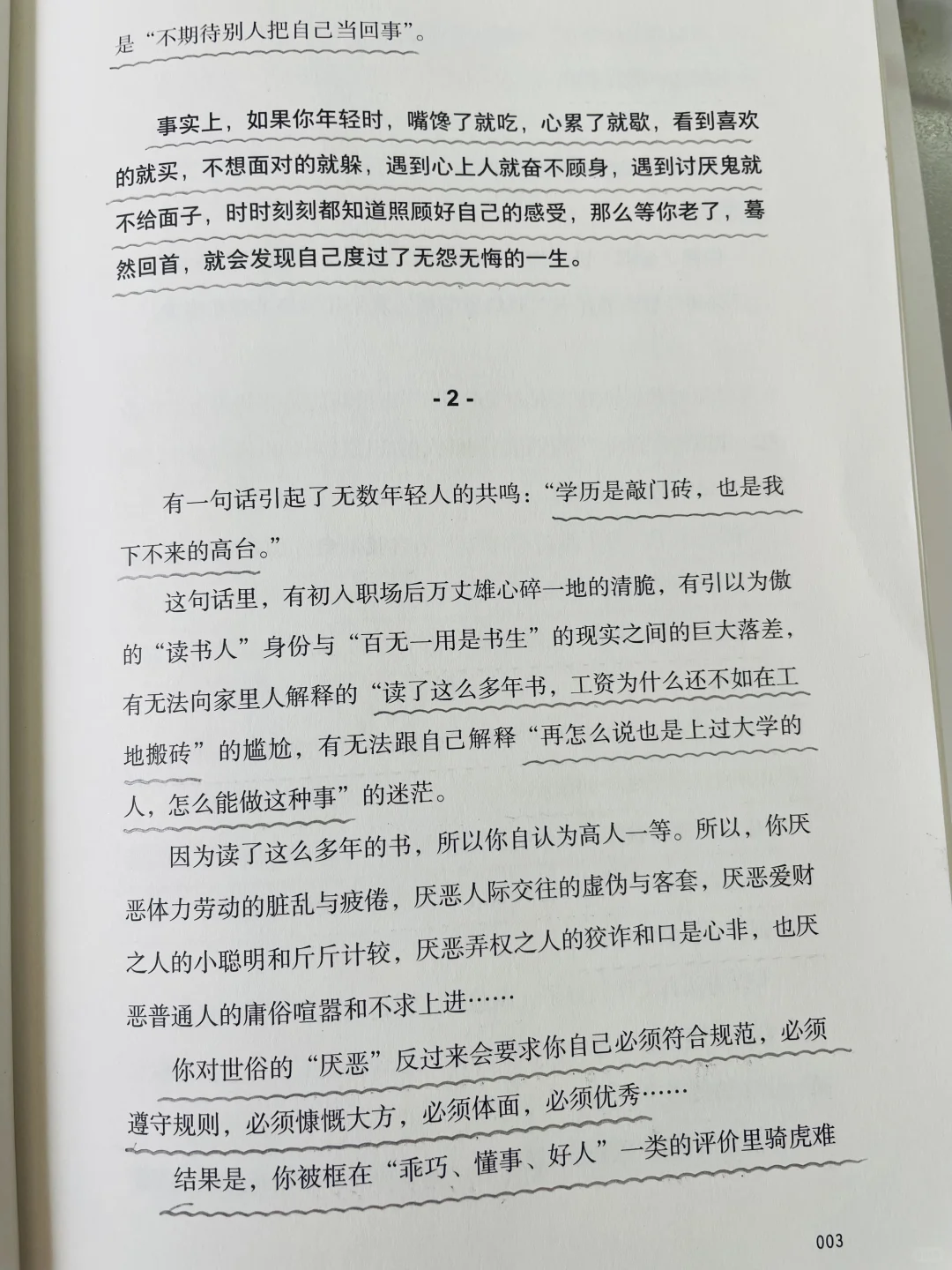 是“不期待别人把自己当回事”。

事实上，如果你年轻时，嘴馋了就吃，心累了就歇，看到喜欢的就买，不想面对的就躲，遇到心上人就奋不顾身，遇到讨厌鬼就不给面子，时时刻刻都知道照顾好自己的感受，那么等你老了，蓦然回首，就会发现自己度过了无怨无悔的一生。

- 2 -

有一句话引起了无数年轻人的共鸣：“学历是敲门砖，也是我下不来的高台。”

这句话里，有初入职场后万丈雄心碎一地的清脆，有引以为傲的“读书人”身份与“百无一用是书生”的现实之间的巨大落差，有无法向家里人解释的“读了这么多年书，工资为什么还不如在工地搬砖”的尴尬，有无法跟自己解释“再怎么说也是上过大学的人，怎么能做这种事”的迷茫。

因为读了这么多年的书，所以你自认为高人一等。所以，你厌恶体力劳动的脏乱与疲倦，厌恶人际交往的虚伪与客套，厌恶爱财之人的小聪明和斤斤计较，厌恶弄权之人的狡诈和口是心非，也厌恶普通人的庸俗喧嚣和不求上进……

你对世俗的“厌恶”反过来会要求你自己必须符合规范，必须遵守规则，必须慷慨大方，必须体面，必须优秀……

结果是，你被框在“乖巧、懂事、好人”一类的评价里骑虎难

003